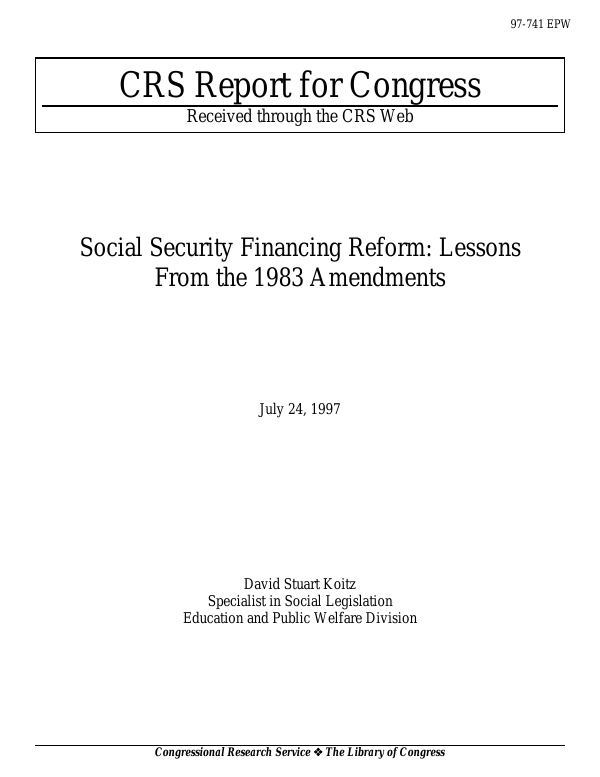 97-741 EPW

CRS Report for Congress

Received through the CRS Web

Social Security Financing Reform: Lessons From the 1983 Amendments

July 24, 1997

David Stuart Koitz
Specialist in Social Legislation
Education and Public Welfare Division

Congressional Research Service ❖ The Library of Congress